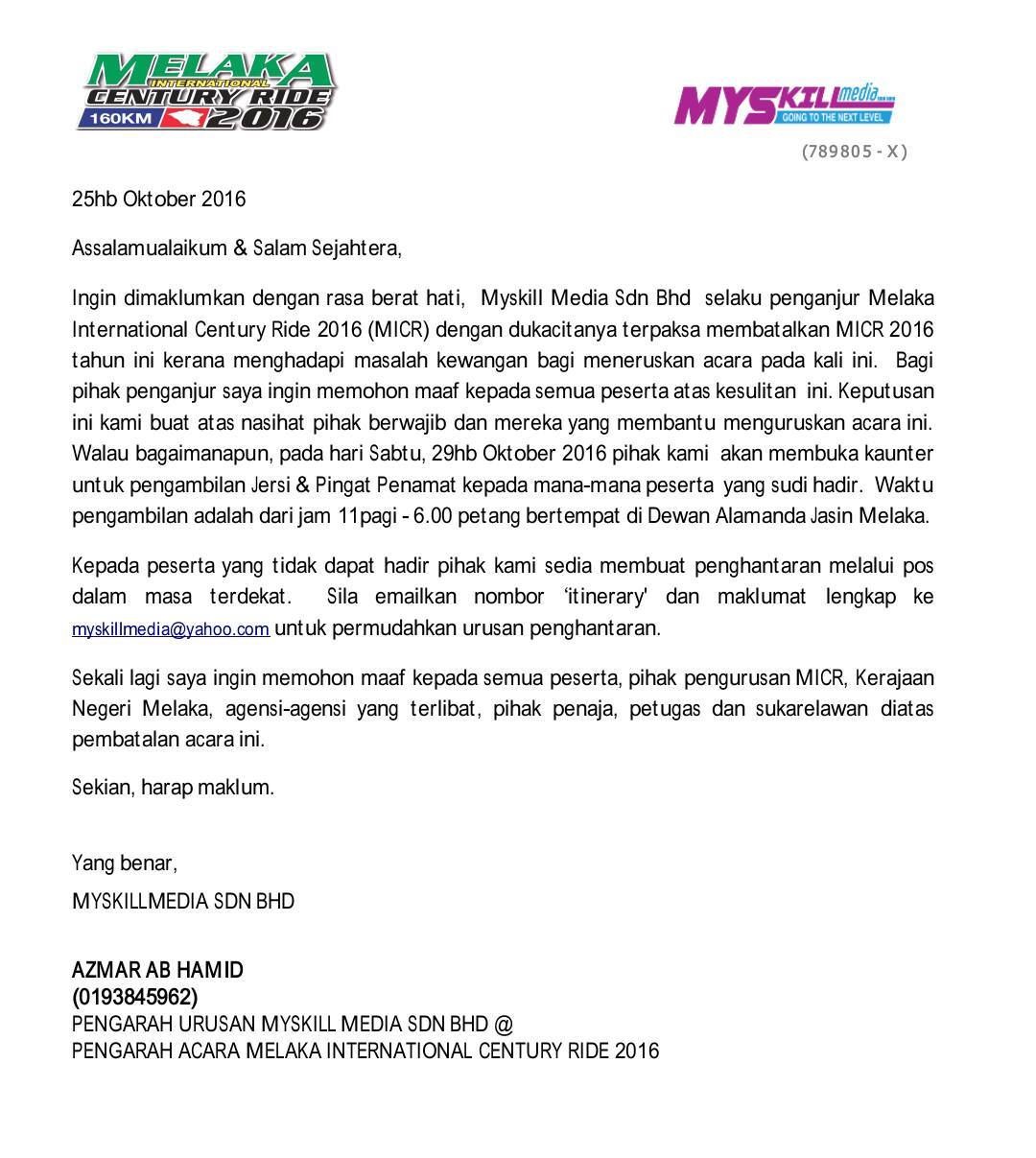 MELAKA INTERNATIONAL CENTURY RIDE 160KM 2016

MYSKILL media GOING TO THE NEXT LEVEL
(789805 - X)

25hb Oktober 2016

Assalamualaikum & Salam Sejahtera,

Ingin dimaklumkan dengan rasa berat hati, Myskill Media Sdn Bhd selaku penganjur Melaka International Century Ride 2016 (MICR) dengan dukacitanya terpaksa membatalkan MICR 2016 tahun ini kerana menghadapi masalah kewangan bagi meneruskan acara pada kali ini. Bagi pihak penganjur saya ingin memohon maaf kepada semua peserta atas kesulitan ini. Keputusan ini kami buat atas nasihat pihak berwajib dan mereka yang membantu menguruskan acara ini. Walau bagaimanapun, pada hari Sabtu, 29hb Oktober 2016 pihak kami akan membuka kaunter untuk pengambilan Jersi & Pingat Penamat kepada mana-mana peserta yang sudi hadir. Waktu pengambilan adalah dari jam 11pagi - 6.00 petang bertempat di Dewan Alamanda Jasin Melaka.

Kepada peserta yang tidak dapat hadir pihak kami sedia membuat penghantaran melalui pos dalam masa terdekat. Sila emailkan nombor 'itinerary' dan maklumat lengkap ke myskillmedia@yahoo.com untuk permudahkan urusan penghantaran.

Sekali lagi saya ingin memohon maaf kepada semua peserta, pihak pengurusan MICR, Kerajaan Negeri Melaka, agensi-agensi yang terlibat, pihak penaja, petugas dan sukarelawan diatas pembatalan acara ini.

Sekian, harap maklum.

Yang benar,
MYSKILLMEDIA SDN BHD

AZMAR AB HAMID
(0193845962)
PENGARAH URUSAN MYSKILL MEDIA SDN BHD @
PENGARAH ACARA MELAKA INTERNATIONAL CENTURY RIDE 2016